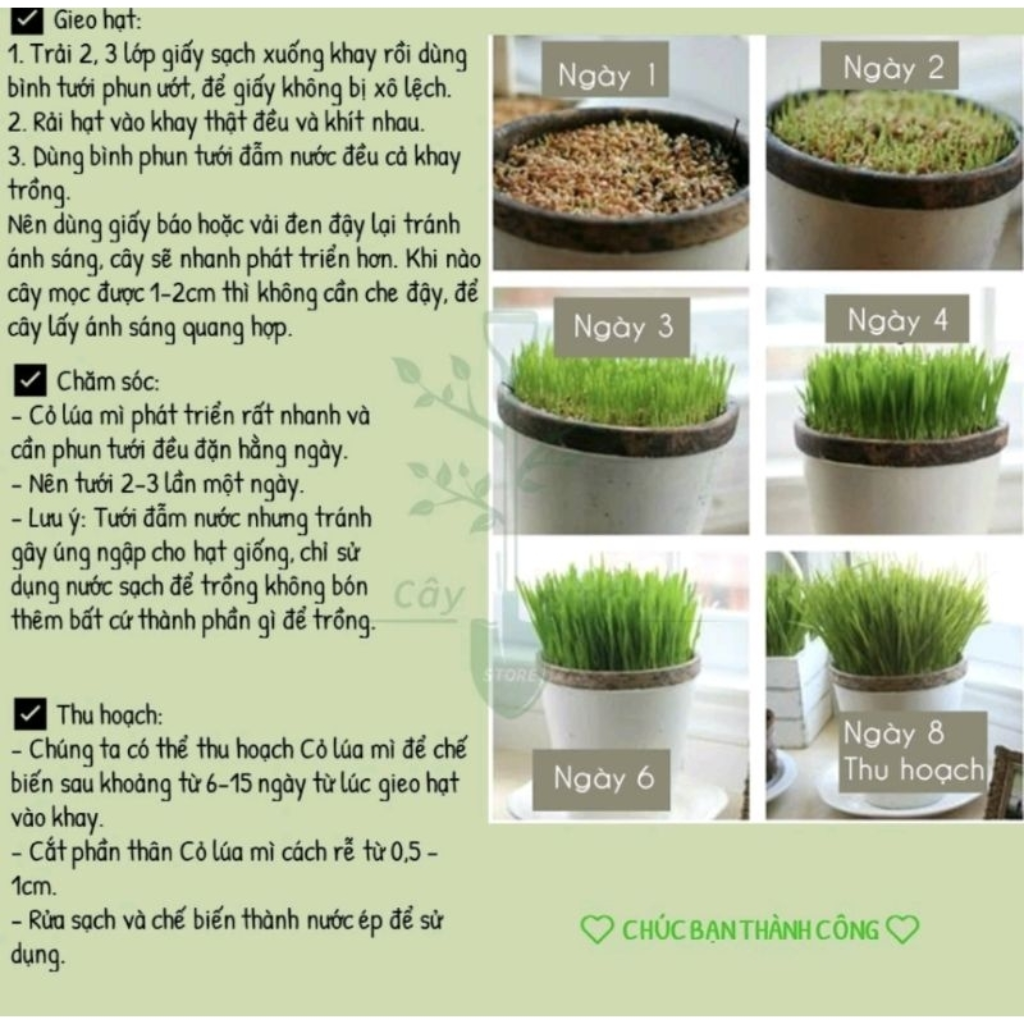 ☑ Gieo hạt:
1. Trải 2, 3 lớp giấy sạch xuống khay rồi dùng bình tưới phun ướt, để giấy không bị xô lệch.
2. Rải hạt vào khay thật đều và khít nhau.
3. Dùng bình phun tưới đẫm nước đều cả khay trồng.
Nên dùng giấy báo hoặc vải đen đậy lại tránh ánh sáng, cây sẽ nhanh phát triển hơn. Khi nào cây mọc được 1-2cm thì không cần che đậy, để cây lấy ánh sáng quang hợp.

☑ Chăm sóc:
- Cỏ lúa mì phát triển rất nhanh và cần phun tưới đều đặn hằng ngày.
- Nên tưới 2-3 lần một ngày.
- Lưu ý: Tưới đẫm nước nhưng tránh gây úng ngập cho hạt giống, chỉ sử dụng nước sạch để trồng không bón thêm bất cứ thành phần gì để trồng.

☑ Thu hoạch:
- Chúng ta có thể thu hoạch Cỏ lúa mì để chế biến sau khoảng từ 6-15 ngày từ lúc gieo hạt vào khay.
- Cắt phần thân Cỏ lúa mì cách rễ từ 0,5 - 1cm.
- Rửa sạch và chế biến thành nước ép để sử dụng.

Ngày 1
Ngày 2
Ngày 3
Ngày 4
Ngày 6
Ngày 8
Thu hoạch

♡ CHÚC BẠN THÀNH CÔNG ♡

Cây
STORE